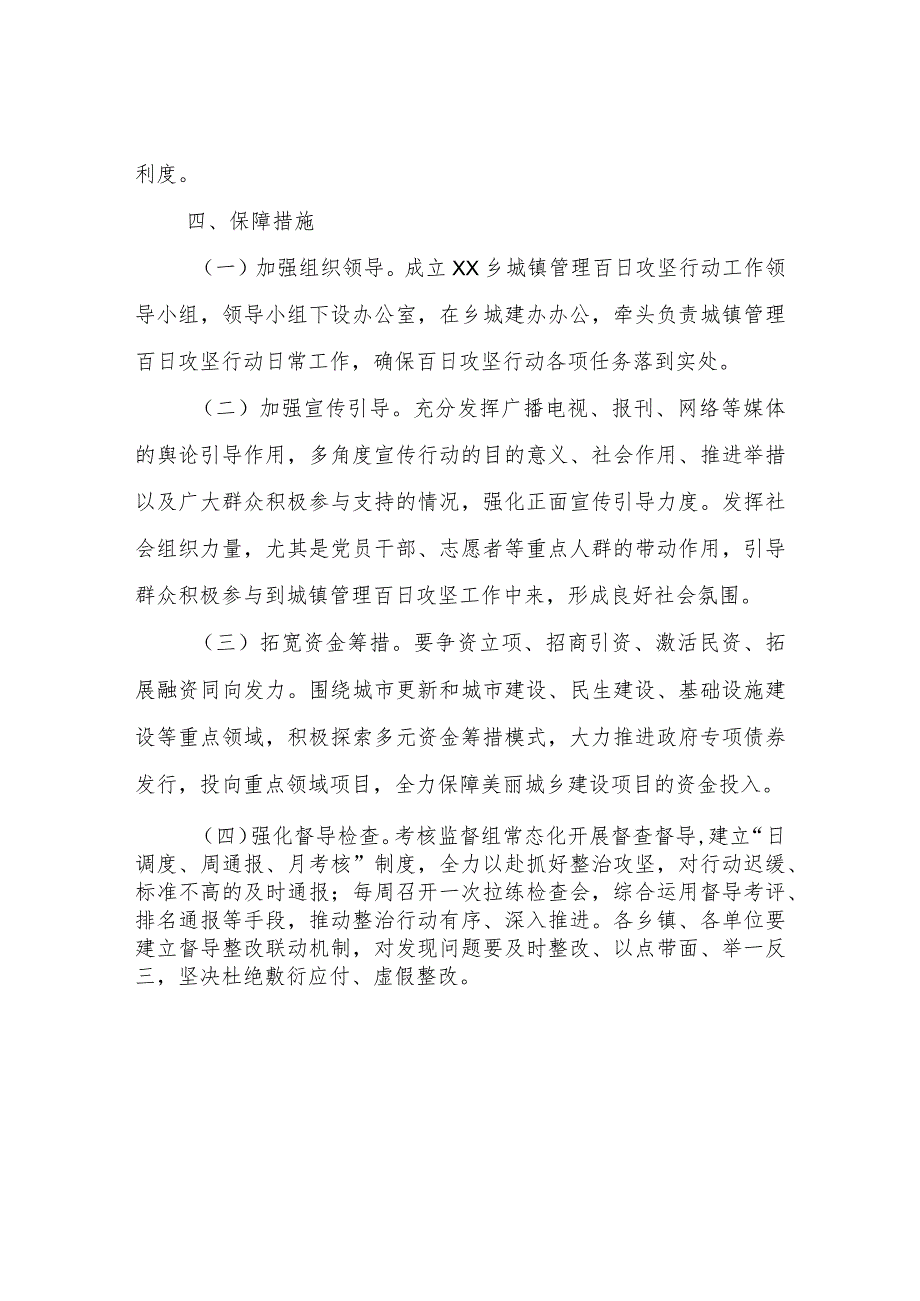 利度。

四、保障措施

（一）加强组织领导。成立XX乡城镇管理百日攻坚行动工作领导小组，领导小组下设办公室，在乡城建办办公，牵头负责城镇管理百日攻坚行动日常工作，确保百日攻坚行动各项任务落到实处。

（二）加强宣传引导。充分发挥广播电视、报刊、网络等媒体的舆论引导作用，多角度宣传行动的目的意义、社会作用、推进举措以及广大群众积极参与支持的情况，强化正面宣传引导力度。发挥社会组织力量，尤其是党员干部、志愿者等重点人群的带动作用，引导群众积极参与到城镇管理百日攻坚工作中来，形成良好社会氛围。

（三）拓宽资金筹措。要争资立项、招商引资、激活民资、拓展融资同向发力。围绕城市更新和城市建设、民生建设、基础设施建设等重点领域，积极探索多元资金筹措模式，大力推进政府专项债券发行，投向重点领域项目，全力保障美丽城乡建设项目的资金投入。

(四)强化督导检查。考核监督组常态化开展督查督导,建立“日调度、周通报、月考核”制度，全力以赴抓好整治攻坚，对行动迟缓、标准不高的及时通报；每周召开一次拉练检查会，综合运用督导考评、排名通报等手段，推动整治行动有序、深入推进。各乡镇、各单位要建立督导整改联动机制，对发现问题要及时整改、以点带面、举一反三，坚决杜绝敷衍应付、虚假整改。